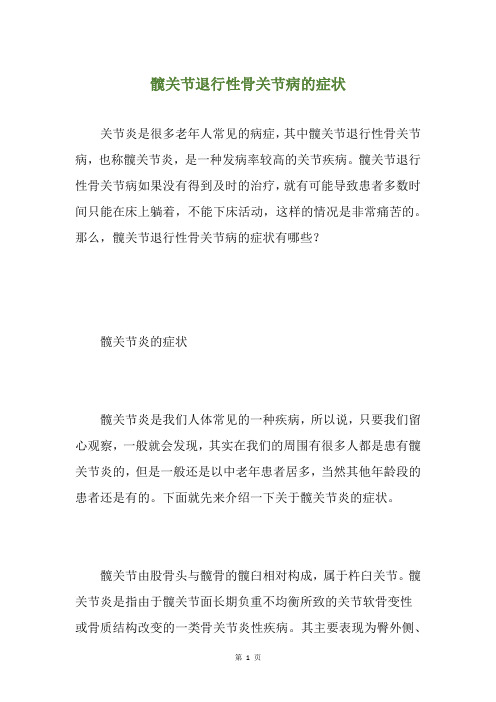 髋关节退行性骨关节病的症状

关节炎是很多老年人常见的病症，其中髋关节退行性骨关节病，也称髋关节炎，是一种发病率较高的关节疾病。髋关节退行性骨关节病如果没有得到及时的治疗，就有可能导致患者多数时间只能在床上躺着，不能下床活动，这样的情况是非常痛苦的。那么，髋关节退行性骨关节病的症状有哪些？

髋关节炎的症状

髋关节炎是我们人体常见的一种疾病，所以说，只要我们留心观察，一般就会发现，其实在我们的周围有很多人都是患有髋关节炎的，但是一般还是以中老年患者居多，当然其他年龄段的患者还是有的。下面就先来介绍一下关于髋关节炎的症状。

髋关节由股骨头与髋骨的髋臼相对构成，属于杵臼关节。髋关节炎是指由于髋关节面长期负重不均衡所致的关节软骨变性或骨质结构改变的一类骨关节炎性疾病。其主要表现为臀外侧、

第 1 页